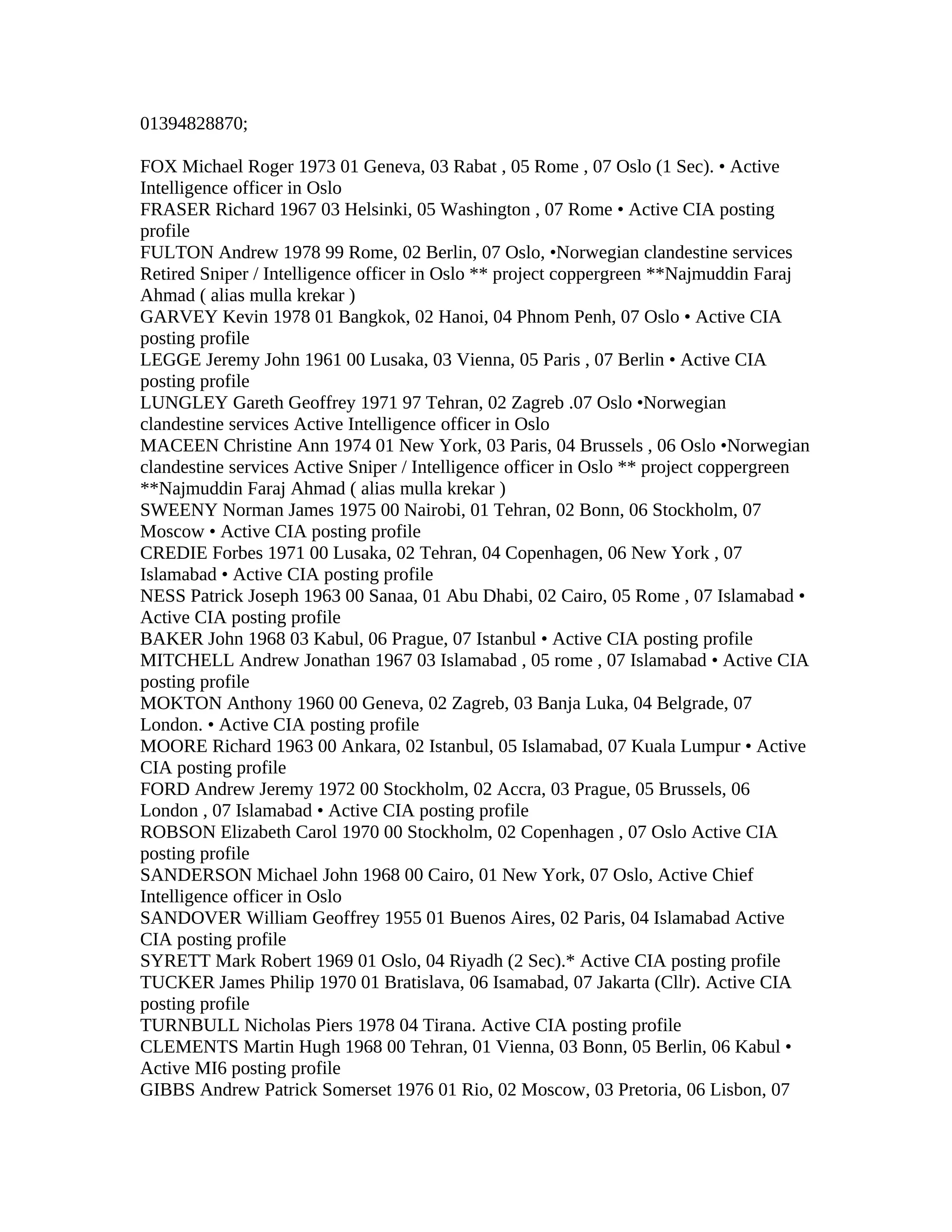 01394828870;

FOX Michael Roger 1973 01 Geneva, 03 Rabat , 05 Rome , 07 Oslo (1 Sec). • Active Intelligence officer in Oslo
FRASER Richard 1967 03 Helsinki, 05 Washington , 07 Rome • Active CIA posting profile
FULTON Andrew 1978 99 Rome, 02 Berlin, 07 Oslo, •Norwegian clandestine services Retired Sniper / Intelligence officer in Oslo ** project coppergreen **Najmuddin Faraj Ahmad ( alias mulla krekar )
GARVEY Kevin 1978 01 Bangkok, 02 Hanoi, 04 Phnom Penh, 07 Oslo • Active CIA posting profile
LEGGE Jeremy John 1961 00 Lusaka, 03 Vienna, 05 Paris , 07 Berlin • Active CIA posting profile
LUNGLEY Gareth Geoffrey 1971 97 Tehran, 02 Zagreb .07 Oslo •Norwegian clandestine services Active Intelligence officer in Oslo
MACEEN Christine Ann 1974 01 New York, 03 Paris, 04 Brussels , 06 Oslo •Norwegian clandestine services Active Sniper / Intelligence officer in Oslo ** project coppergreen **Najmuddin Faraj Ahmad ( alias mulla krekar )
SWEENY Norman James 1975 00 Nairobi, 01 Tehran, 02 Bonn, 06 Stockholm, 07 Moscow • Active CIA posting profile
CREDIE Forbes 1971 00 Lusaka, 02 Tehran, 04 Copenhagen, 06 New York , 07 Islamabad • Active CIA posting profile
NESS Patrick Joseph 1963 00 Sanaa, 01 Abu Dhabi, 02 Cairo, 05 Rome , 07 Islamabad • Active CIA posting profile
BAKER John 1968 03 Kabul, 06 Prague, 07 Istanbul • Active CIA posting profile
MITCHELL Andrew Jonathan 1967 03 Islamabad , 05 rome , 07 Islamabad • Active CIA posting profile
MOKTON Anthony 1960 00 Geneva, 02 Zagreb, 03 Banja Luka, 04 Belgrade, 07 London. • Active CIA posting profile
MOORE Richard 1963 00 Ankara, 02 Istanbul, 05 Islamabad, 07 Kuala Lumpur • Active CIA posting profile
FORD Andrew Jeremy 1972 00 Stockholm, 02 Accra, 03 Prague, 05 Brussels, 06 London , 07 Islamabad • Active CIA posting profile
ROBSON Elizabeth Carol 1970 00 Stockholm, 02 Copenhagen , 07 Oslo Active CIA posting profile
SANDERSON Michael John 1968 00 Cairo, 01 New York, 07 Oslo, Active Chief Intelligence officer in Oslo
SANDOVER William Geoffrey 1955 01 Buenos Aires, 02 Paris, 04 Islamabad Active CIA posting profile
SYRETT Mark Robert 1969 01 Oslo, 04 Riyadh (2 Sec).* Active CIA posting profile
TUCKER James Philip 1970 01 Bratislava, 06 Isamabad, 07 Jakarta (Cllr). Active CIA posting profile
TURNBULL Nicholas Piers 1978 04 Tirana. Active CIA posting profile
CLEMENTS Martin Hugh 1968 00 Tehran, 01 Vienna, 03 Bonn, 05 Berlin, 06 Kabul • Active MI6 posting profile
GIBBS Andrew Patrick Somerset 1976 01 Rio, 02 Moscow, 03 Pretoria, 06 Lisbon, 07